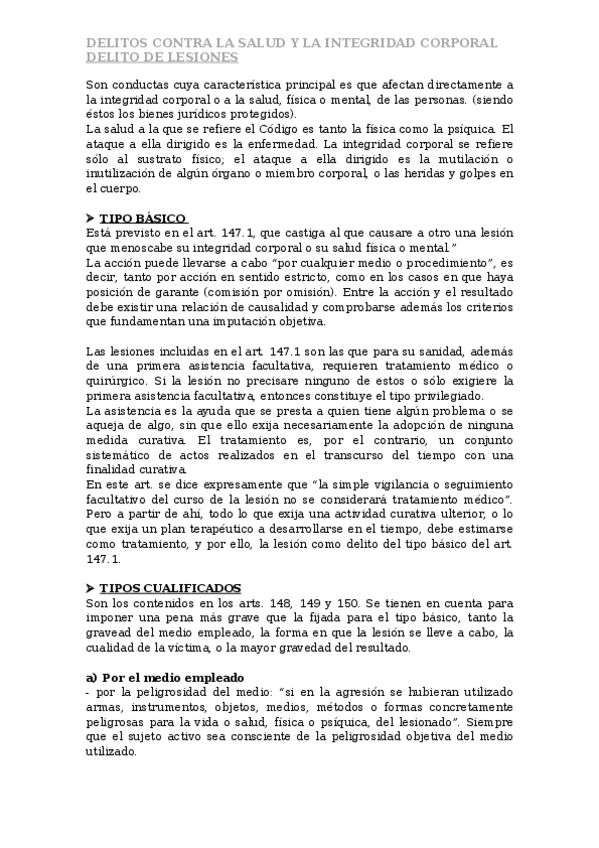 DELITOS CONTRA LA SALUD Y LA INTEGRIDAD CORPORAL
DELITO DE LESIONES

Son conductas cuya característica principal es que afectan directamente a la integridad corporal o a la salud, física o mental, de las personas. (siendo éstos los bienes jurídicos protegidos).
La salud a la que se refiere el Código es tanto la física como la psíquica. El ataque a ella dirigido es la enfermedad. La integridad corporal se refiere sólo al sustrato físico; el ataque a ella dirigido es la mutilación o inutilización de algún órgano o miembro corporal, o las heridas y golpes en el cuerpo.

➤ TIPO BÁSICO
Está previsto en el art. 147.1, que castiga al que causare a otro una lesión que menoscabe su integridad corporal o su salud física o mental."
La acción puede llevarse a cabo "por cualquier medio o procedimiento", es decir, tanto por acción en sentido estricto, como en los casos en que haya posición de garante (comisión por omisión). Entre la acción y el resultado debe existir una relación de causalidad y comprobarse además los criterios que fundamentan una imputación objetiva.

Las lesiones incluidas en el art. 147.1 son las que para su sanidad, además de una primera asistencia facultativa, requieren tratamiento médico o quirúrgico. Si la lesión no precisare ninguno de estos o sólo exigiere la primera asistencia facultativa, entonces constituye el tipo privilegiado.
La asistencia es la ayuda que se presta a quien tiene algún problema o se aqueja de algo, sin que ello exija necesariamente la adopción de ninguna medida curativa. El tratamiento es, por el contrario, un conjunto sistemático de actos realizados en el transcurso del tiempo con una finalidad curativa.
En este art. se dice expresamente que "la simple vigilancia o seguimiento facultativo del curso de la lesión no se considerará tratamiento médico". Pero a partir de ahí, todo lo que exija una actividad curativa ulterior, o lo que exija un plan terapéutico a desarrollarse en el tiempo, debe estimarse como tratamiento, y por ello, la lesión como delito del tipo básico del art. 147.1.

➤ TIPOS CUALIFICADOS
Son los contenidos en los arts. 148, 149 y 150. Se tienen en cuenta para imponer una pena más grave que la fijada para el tipo básico, tanto la gravead del medio empleado, la forma en que la lesión se lleve a cabo, la cualidad de la víctima, o la mayor gravedad del resultado.

a) Por el medio empleado
- por la peligrosidad del medio: "si en la agresión se hubieran utilizado armas, instrumentos, objetos, medios, métodos o formas concretamente peligrosas para la vida o salud, física o psíquica, del lesionado". Siempre que el sujeto activo sea consciente de la peligrosidad objetiva del medio utilizado.